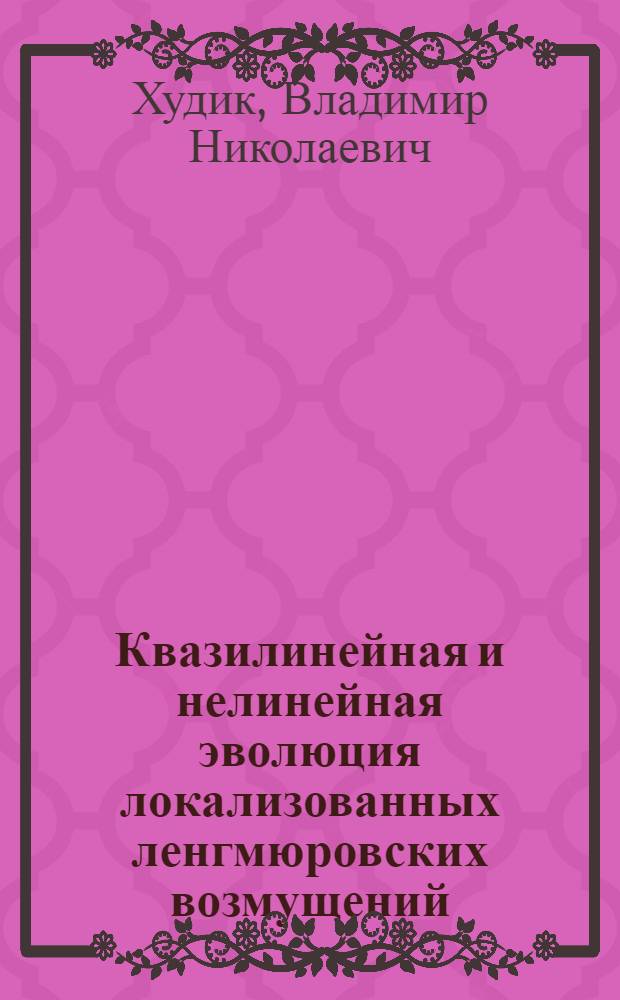 Худик, Владимир Николаевич

Квазилинейная и нелинейная эволюция локализованных ленгмюровских возмущений